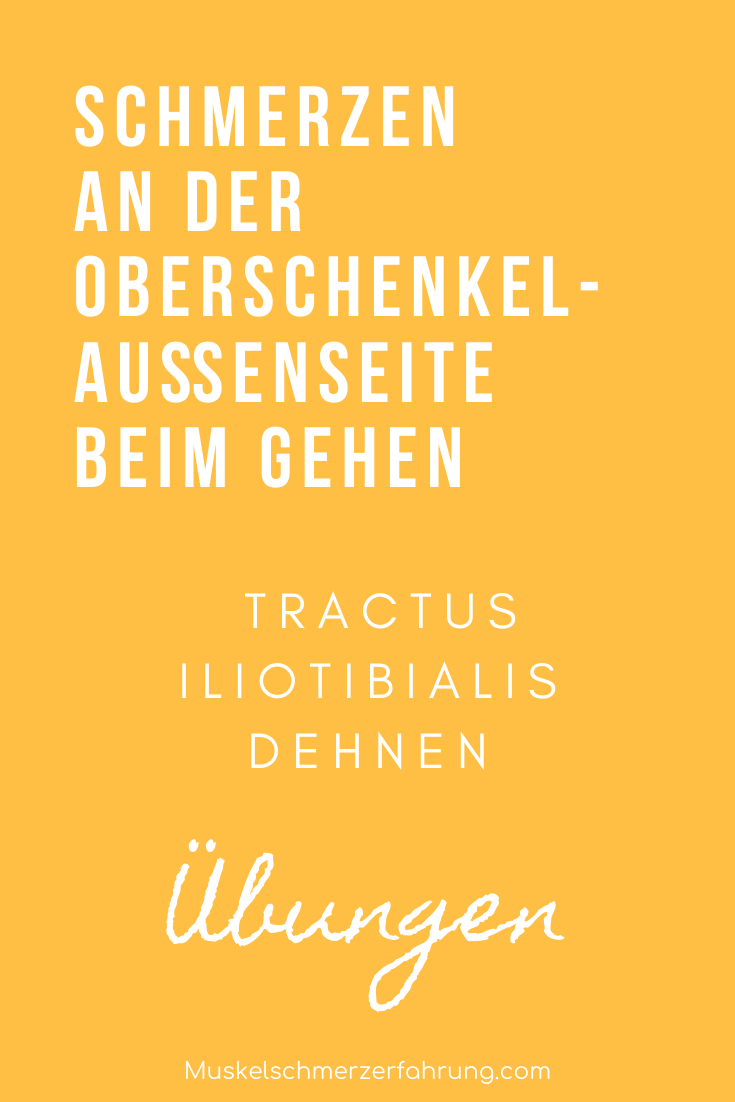 SCHMERZEN AN DER OBERSCHENKEL-AUSSENSEITE BEIM GEHEN

TRACTUS ILIOTIBIALIS DEHNEN

Übungen

Muskelschmerzerfahrung.com